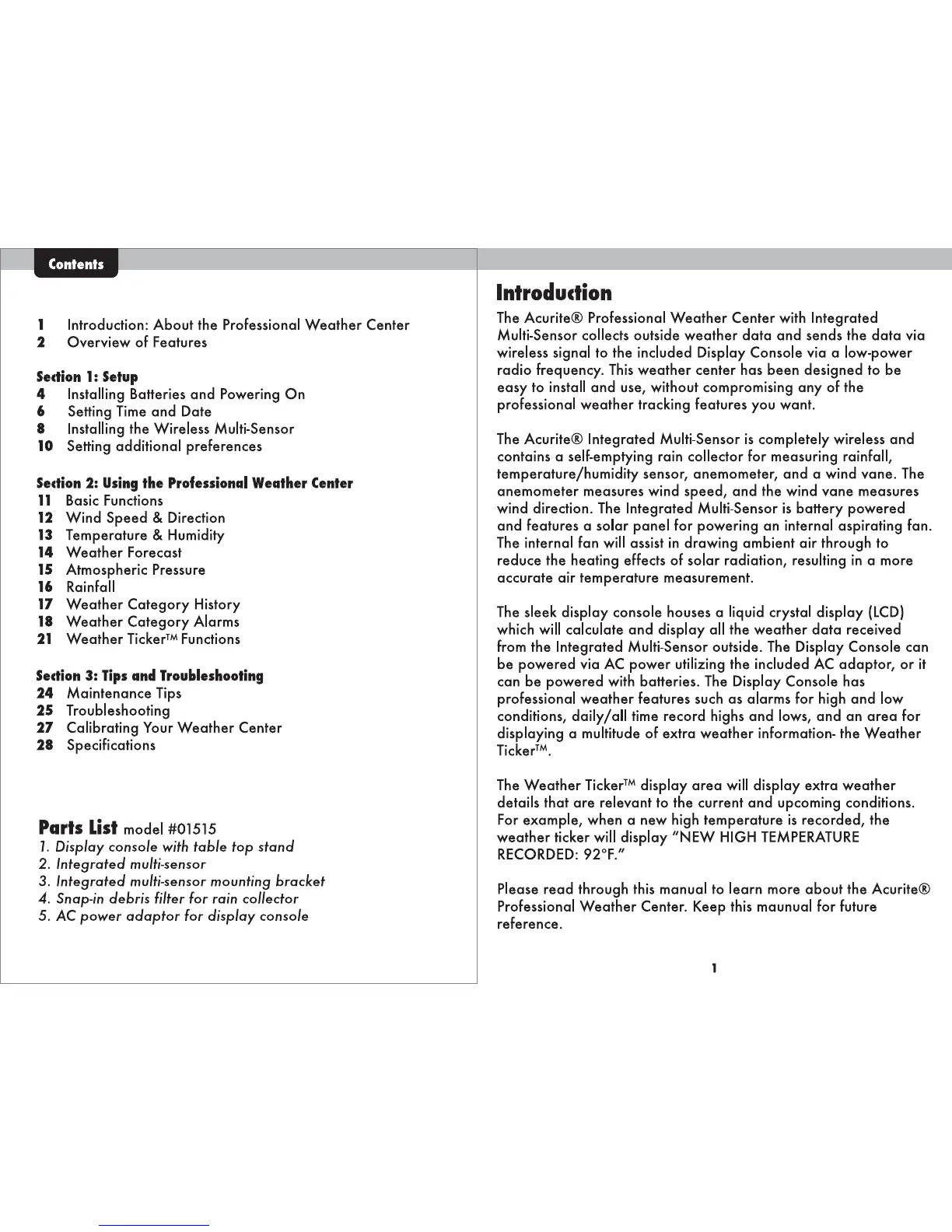 Contents

1 Introduction: About the Professional Weather Center
2 Overview of Features

Section 1: Setup
4 Installing Batteries and Powering On
6 Setting Time and Date
8 Installing the Wireless Multi-Sensor
10 Setting additional preferences

Section 2: Using the Professional Weather Center
11 Basic Functions
12 Wind Speed & Direction
13 Temperature & Humidity
14 Weather Forecast
15 Atmospheric Pressure
16 Rainfall
17 Weather Category History
18 Weather Category Alarms
21 Weather Ticker™ Functions

Section 3: Tips and Troubleshooting
24 Maintenance Tips
25 Troubleshooting
27 Calibrating Your Weather Center
28 Specifications

Parts List model #01515
1. Display console with table top stand
2. Integrated multi-sensor
3. Integrated multi-sensor mounting bracket
4. Snap-in debris filter for rain collector
5. AC power adaptor for display console

Introduction
The Acurite® Professional Weather Center with Integrated Multi-Sensor collects outside weather data and sends the data via wireless signal to the included Display Console via a low-power radio frequency. This weather center has been designed to be easy to install and use, without compromising any of the professional weather tracking features you want.

The Acurite® Integrated Multi-Sensor is completely wireless and contains a self-emptying rain collector for measuring rainfall, temperature/humidity sensor, anemometer, and a wind vane. The anemometer measures wind speed, and the wind vane measures wind direction. The Integrated Multi-Sensor is battery powered and features a solar panel for powering an internal aspirating fan. The internal fan will assist in drawing ambient air through to reduce the heating effects of solar radiation, resulting in a more accurate air temperature measurement.

The sleek display console houses a liquid crystal display (LCD) which will calculate and display all the weather data received from the Integrated Multi-Sensor outside. The Display Console can be powered via AC power utilizing the included AC adaptor, or it can be powered with batteries. The Display Console has professional weather features such as alarms for high and low conditions, daily/all time record highs and lows, and an area for displaying a multitude of extra weather information- the Weather Ticker™.

The Weather Ticker™ display area will display extra weather details that are relevant to the current and upcoming conditions. For example, when a new high temperature is recorded, the weather ticker will display "NEW HIGH TEMPERATURE RECORDED: 92°F."

Please read through this manual to learn more about the Acurite® Professional Weather Center. Keep this maunual for future reference.

1